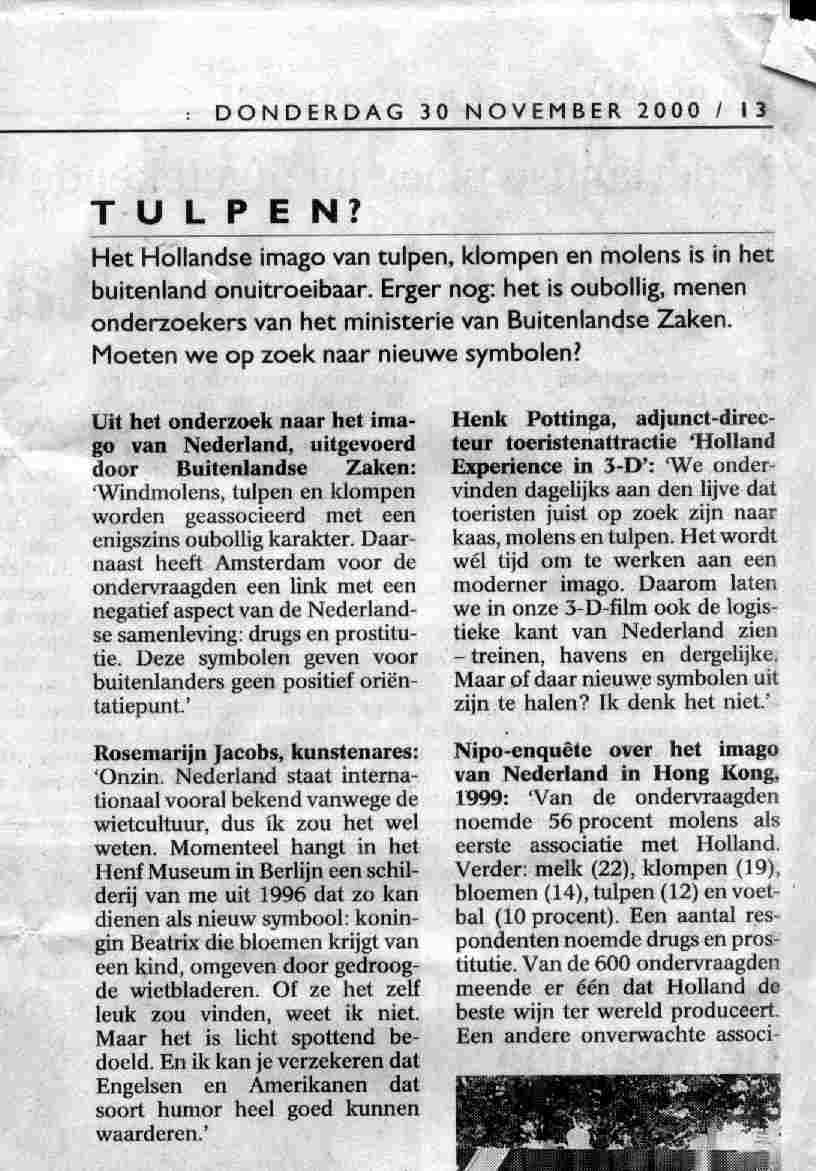 : DONDERDAG 30 NOVEMBER 2000 / 13

TULPEN?

Het Hollandse imago van tulpen, klompen en molens is in het buitenland onuitroeibaar. Erger nog: het is oubollig, menen onderzoekers van het ministerie van Buitenlandse Zaken. Moeten we op zoek naar nieuwe symbolen?

Uit het onderzoek naar het imago van Nederland, uitgevoerd door Buitenlandse Zaken: 'Windmolens, tulpen en klompen worden geassocieerd met een enigszins oubollig karakter. Daarnaast heeft Amsterdam voor de ondervraagden een link met een negatief aspect van de Nederlandse samenleving: drugs en prostitutie. Deze symbolen geven voor buitenlanders geen positief oriëntatiepunt.'

Rosemarijn Jacobs, kunstenares: 'Onzin. Nederland staat internationaal vooral bekend vanwege de wietcultuur, dus ík zou het wel weten. Momenteel hangt in het Henf Museum in Berlijn een schilderij van me uit 1996 dat zo kan dienen als nieuw symbool: koningin Beatrix die bloemen krijgt van een kind, omgeven door gedroogde wietbladeren. Of ze het zelf leuk zou vinden, weet ik niet. Maar het is licht spottend bedoeld. En ik kan je verzekeren dat Engelsen en Amerikanen dat soort humor heel goed kunnen waarderen.'

Henk Pottinga, adjunct-directeur toeristenattractie 'Holland Experience in 3-D': 'We ondervinden dagelijks aan den lijve dat toeristen juist op zoek zijn naar kaas, molens en tulpen. Het wordt wél tijd om te werken aan een moderner imago. Daarom laten we in onze 3-D-film ook de logistieke kant van Nederland zien – treinen, havens en dergelijke. Maar of daar nieuwe symbolen uit zijn te halen? Ik denk het niet.'

Nipo-enquête over het imago van Nederland in Hong Kong, 1999: 'Van de ondervraagden noemde 56 procent molens als eerste associatie met Holland. Verder: melk (22), klompen (19), bloemen (14), tulpen (12) en voetbal (10 procent). Een aantal respondenten noemde drugs en prostitutie. Van de 600 ondervraagden meende er één dat Holland de beste wijn ter wereld produceert. Een andere onverwachte associ-